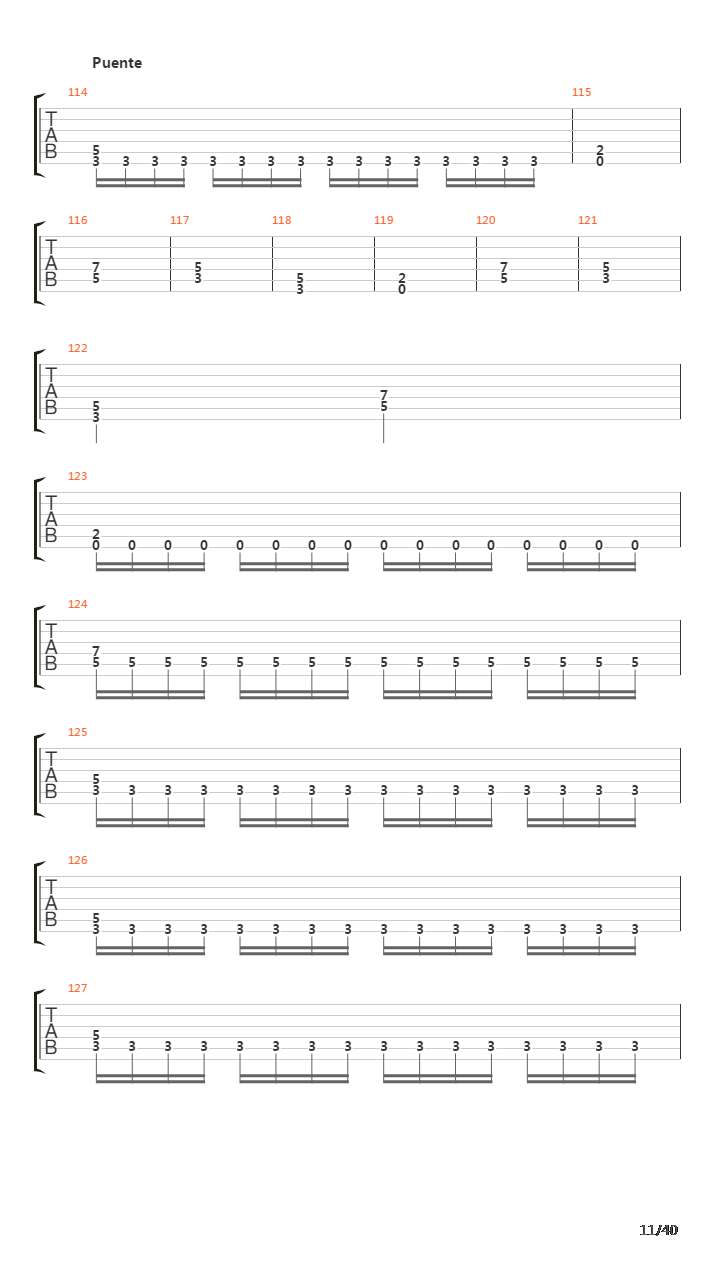 Puente

114
T
A
B
5
3 3 3 3 3 3 3 3 3 3 3 3 3 3 3 3

115
2
0

116
T
A
B
7
5

117
5
3

118
5
3

119
2
0

120
7
5

121
5
3

122
T
A
B
5
3
7
5

123
T
A
B
2
0 0 0 0 0 0 0 0 0 0 0 0 0 0 0 0

124
T
A
B
7
5 5 5 5 5 5 5 5 5 5 5 5 5 5 5 5

125
T
A
B
5
3 3 3 3 3 3 3 3 3 3 3 3 3 3 3 3

126
T
A
B
5
3 3 3 3 3 3 3 3 3 3 3 3 3 3 3 3

127
T
A
B
5
3 3 3 3 3 3 3 3 3 3 3 3 3 3 3 3

11/40